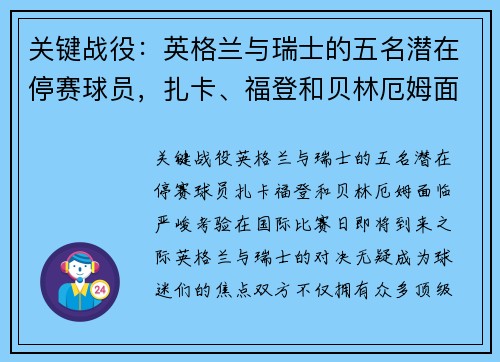 关键战役：英格兰与瑞士的五名潜在停赛球员，扎卡、福登和贝林厄姆面

关键战役英格兰与瑞士的五名潜在停赛球员扎卡福登和贝林厄姆面临严峻考验在国际比赛日即将到来之际英格兰与瑞士的对决无疑成为球迷们的焦点双方不仅拥有众多顶级

24